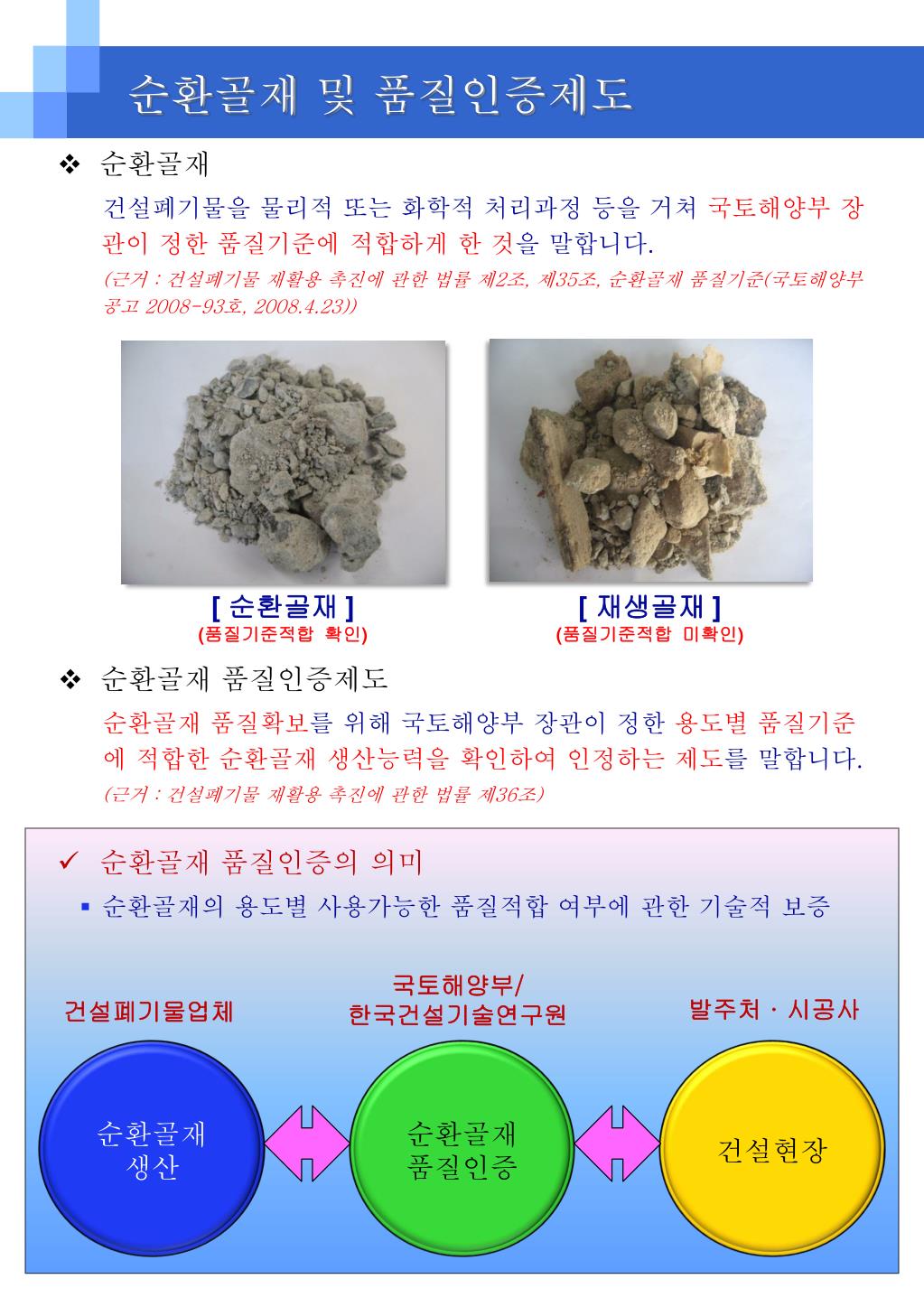 순환골재 및 품질인증제도

❖ 순환골재

건설폐기물을 물리적 또는 화학적 처리과정 등을 거쳐 국토해양부 장관이 정한 품질기준에 적합하게 한 것을 말합니다.

(근거 : 건설폐기물 재활용 촉진에 관한 법률 제2조, 제35조, 순환골재 품질기준(국토해양부 공고 2008-93호, 2008.4.23))

[ 순환골재 ]
(품질기준적합 확인)

[ 재생골재 ]
(품질기준적합 미확인)

❖ 순환골재 품질인증제도

순환골재 품질확보를 위해 국토해양부 장관이 정한 용도별 품질기준에 적합한 순환골재 생산능력을 확인하여 인정하는 제도를 말합니다.

(근거 : 건설폐기물 재활용 촉진에 관한 법률 제36조)

✓ 순환골재 품질인증의 의미

▪ 순환골재의 용도별 사용가능한 품질적합 여부에 관한 기술적 보증

건설폐기물업체

국토해양부/
한국건설기술연구원

발주처 · 시공사

순환골재
생산

순환골재
품질인증

건설현장